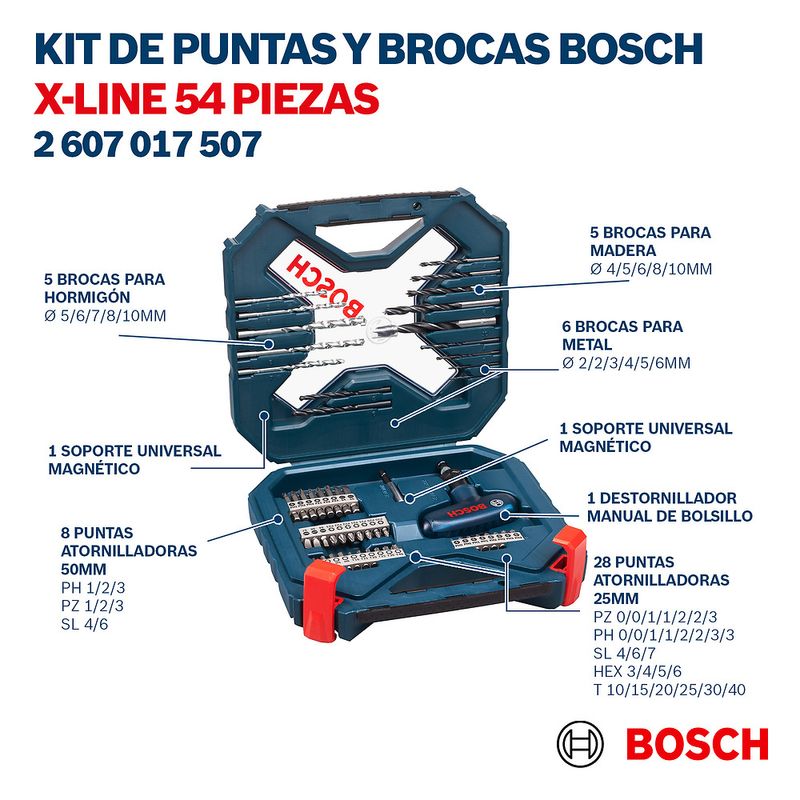 KIT DE PUNTAS Y BROCAS BOSCH
X-LINE 54 PIEZAS
2 607 017 507

5 BROCAS PARA
HORMIGÓN
Ø 5/6/7/8/10MM

1 SOPORTE UNIVERSAL
MAGNÉTICO

8 PUNTAS
ATORNILLADORAS
50MM
PH 1/2/3
PZ 1/2/3
SL 4/6

5 BROCAS PARA
MADERA
Ø 4/5/6/8/10MM

6 BROCAS PARA
METAL
Ø 2/2/3/4/5/6MM

1 SOPORTE UNIVERSAL
MAGNÉTICO

1 DESTORNILLADOR
MANUAL DE BOLSILLO

28 PUNTAS
ATORNILLADORAS
25MM
PZ 0/0/1/1/2/2/3
PH 0/0/1/1/2/2/3/3
SL 4/6/7
HEX 3/4/5/6
T 10/15/20/25/30/40

BOSCH